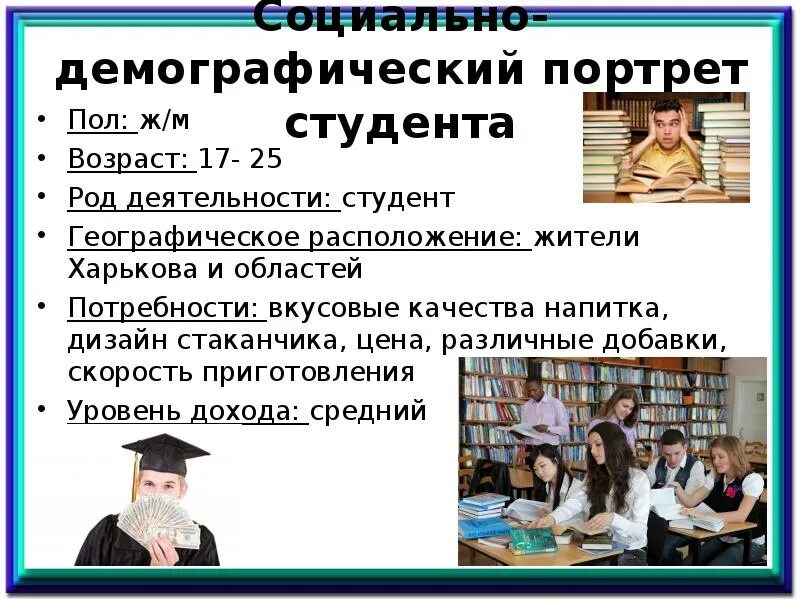 Социально-демографический портрет студента

• Пол: ж/м
• Возраст: 17- 25
• Род деятельности: студент
• Географическое расположение: жители Харькова и областей
• Потребности: вкусовые качества напитка, дизайн стаканчика, цена, различные добавки, скорость приготовления
• Уровень дохода: средний